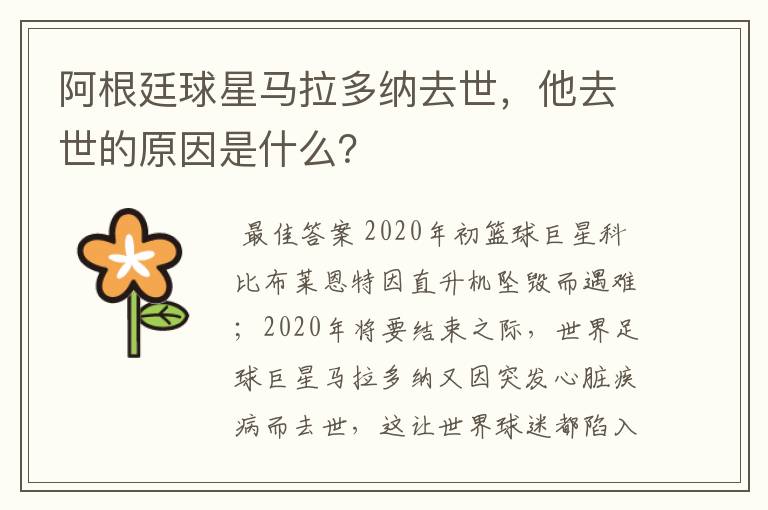 阿根廷球星马拉多纳去世，他去世的原因是什么?

最佳答案 2020年初篮球巨星科比布莱恩特因直升机坠毁而遇难；2020年将要结束之际，世界足球巨星马拉多纳又因突发心脏疾病而去世，这让世界球迷都陷入